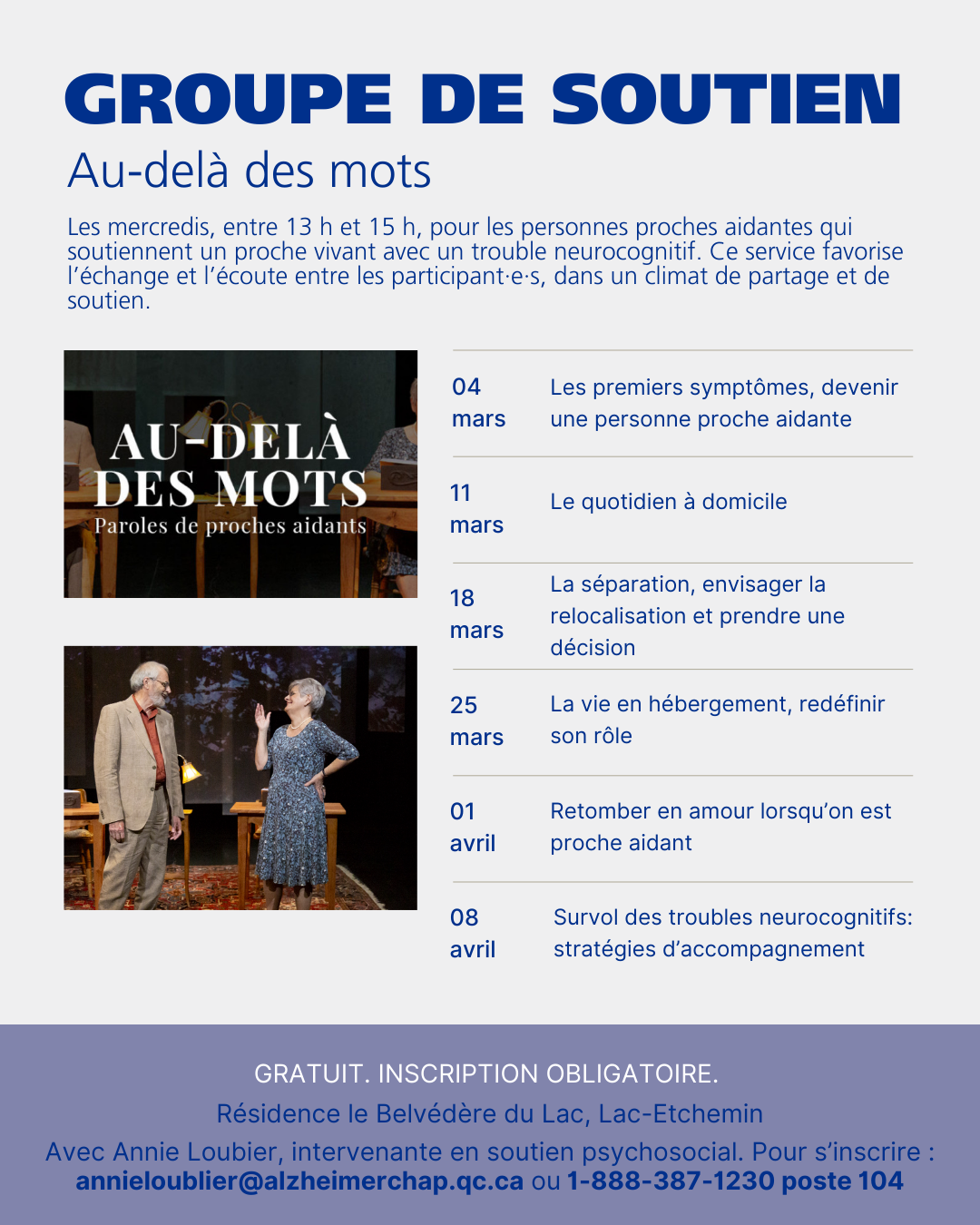 GROUPE DE SOUTIEN

Au-delà des mots

Les mercredis, entre 13 h et 15 h, pour les personnes proches aidantes qui soutiennent un proche vivant avec un trouble neurocognitif. Ce service favorise l'échange et l'écoute entre les participant·e·s, dans un climat de partage et de soutien.

AU-DELÀ DES MOTS
Paroles de proches aidants

04 mars
Les premiers symptômes, devenir une personne proche aidante

11 mars
Le quotidien à domicile

18 mars
La séparation, envisager la relocalisation et prendre une décision

25 mars
La vie en hébergement, redéfinir son rôle

01 avril
Retomber en amour lorsqu'on est proche aidant

08 avril
Survol des troubles neurocognitifs: stratégies d'accompagnement

GRATUIT. INSCRIPTION OBLIGATOIRE.

Résidence le Belvédère du Lac, Lac-Etchemin

Avec Annie Loubier, intervenante en soutien psychosocial. Pour s'inscrire : annieloublier@alzheimerchap.qc.ca ou 1-888-387-1230 poste 104